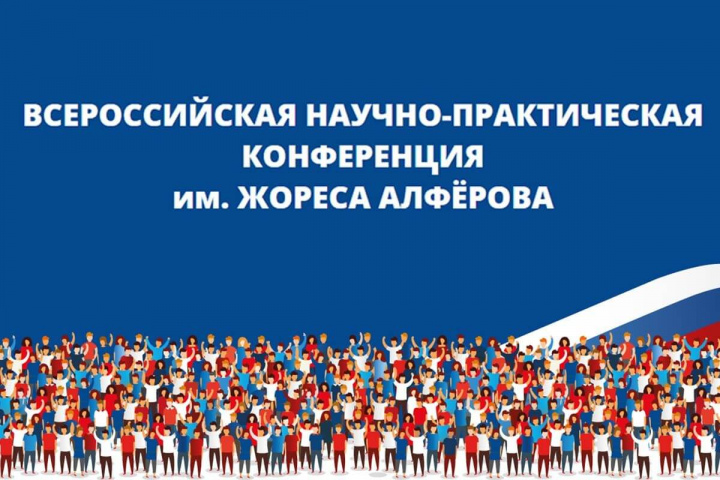 ВСЕРОССИЙСКАЯ НАУЧНО-ПРАКТИЧЕСКАЯ КОНФЕРЕНЦИЯ им. ЖОРЕСА АЛФЁРОВА